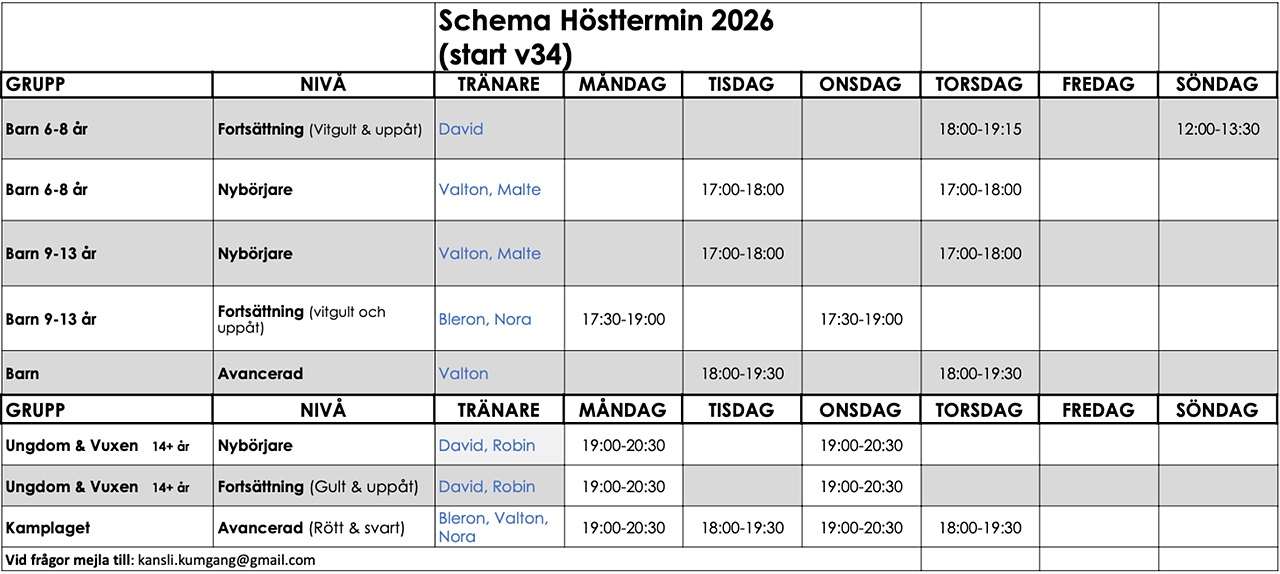 Schema Hösttermin 2026 (start v34)

| GRUPP | NIVÅ | TRÄNARE | MÅNDAG | TISDAG | ONSDAG | TORSDAG | FREDAG | SÖNDAG |
|---|---|---|---|---|---|---|---|---|
| Barn 6-8 år | Fortsättning (Vitgult & uppåt) | David | | | | 18:00-19:15 | | 12:00-13:30 |
| Barn 6-8 år | Nybörjare | Valton, Malte | | 17:00-18:00 | | 17:00-18:00 | | |
| Barn 9-13 år | Nybörjare | Valton, Malte | | 17:00-18:00 | | 17:00-18:00 | | |
| Barn 9-13 år | Fortsättning (vitgult och uppåt) | Bleron, Nora | 17:30-19:00 | | 17:30-19:00 | | | |
| Barn | Avancerad | Valton | | 18:00-19:30 | | 18:00-19:30 | | |
| GRUPP | NIVÅ | TRÄNARE | MÅNDAG | TISDAG | ONSDAG | TORSDAG | FREDAG | SÖNDAG |
| Ungdom & Vuxen 14+ år | Nybörjare | David, Robin | 19:00-20:30 | | 19:00-20:30 | | | |
| Ungdom & Vuxen 14+ år | Fortsättning (Gult & uppåt) | David, Robin | 19:00-20:30 | | 19:00-20:30 | | | |
| Kamplaget | Avancerad (Rött & svart) | Bleron, Valton, Nora | 19:00-20:30 | 18:00-19:30 | 19:00-20:30 | 18:00-19:30 | | |

Vid frågor mejla till: kansli.kumgang@gmail.com